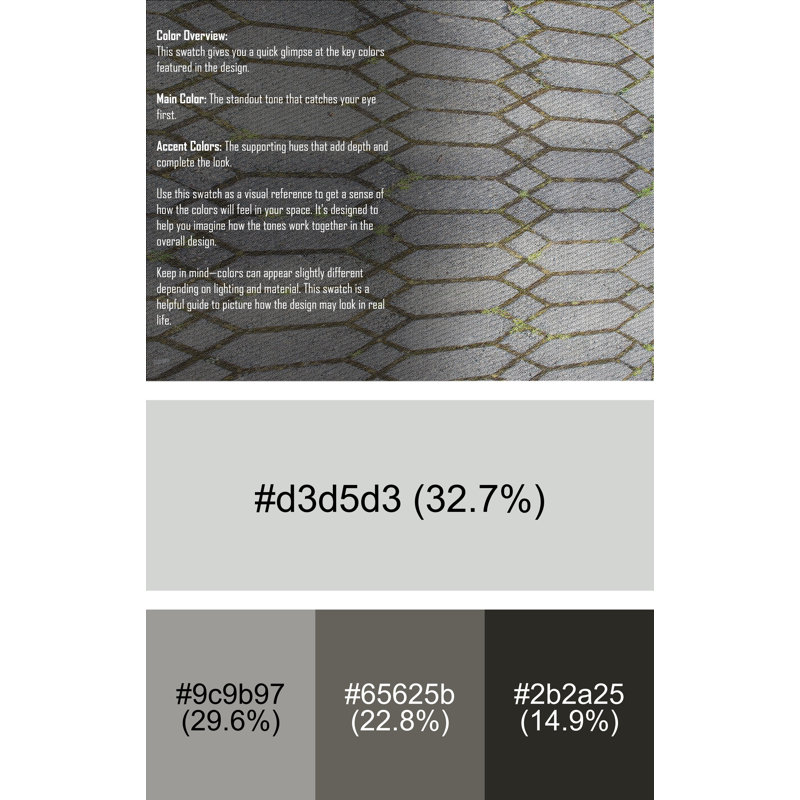 Color Overview:
This swatch gives you a quick glimpse at the key colors featured in the design.

Main Color: The standout tone that catches your eye first.

Accent Colors: The supporting hues that add depth and complete the look.

Use this swatch as a visual reference to get a sense of how the colors will feel in your space. It's designed to help you imagine how the tones work together in the overall design.

Keep in mind—colors can appear slightly different depending on lighting and material. This swatch is a helpful guide to picture how the design may look in real life.

#d3d5d3 (32.7%)

#9c9b97 (29.6%)

#65625b (22.8%)

#2b2a25 (14.9%)